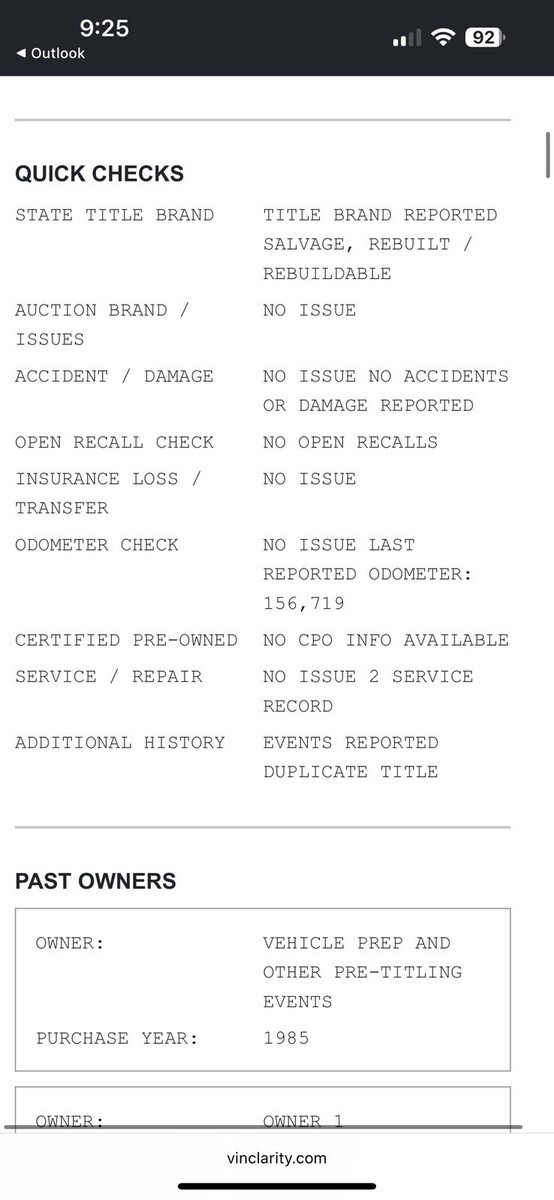 9:25
◀ Outlook
92

QUICK CHECKS

| | |
|---|---|
| STATE TITLE BRAND | TITLE BRAND REPORTED SALVAGE, REBUILT / REBUILDABLE |
| AUCTION BRAND / ISSUES | NO ISSUE |
| ACCIDENT / DAMAGE | NO ISSUE NO ACCIDENTS OR DAMAGE REPORTED |
| OPEN RECALL CHECK | NO OPEN RECALLS |
| INSURANCE LOSS / TRANSFER | NO ISSUE |
| ODOMETER CHECK | NO ISSUE LAST REPORTED ODOMETER: 156,719 |
| CERTIFIED PRE-OWNED | NO CPO INFO AVAILABLE |
| SERVICE / REPAIR | NO ISSUE 2 SERVICE RECORD |
| ADDITIONAL HISTORY | EVENTS REPORTED DUPLICATE TITLE |

PAST OWNERS

| | |
|---|---|
| OWNER: | VEHICLE PREP AND OTHER PRE-TITLING EVENTS |
| PURCHASE YEAR: | 1985 |

| | |
|---|---|
| OWNER: | OWNER 1 |

vinclarity.com